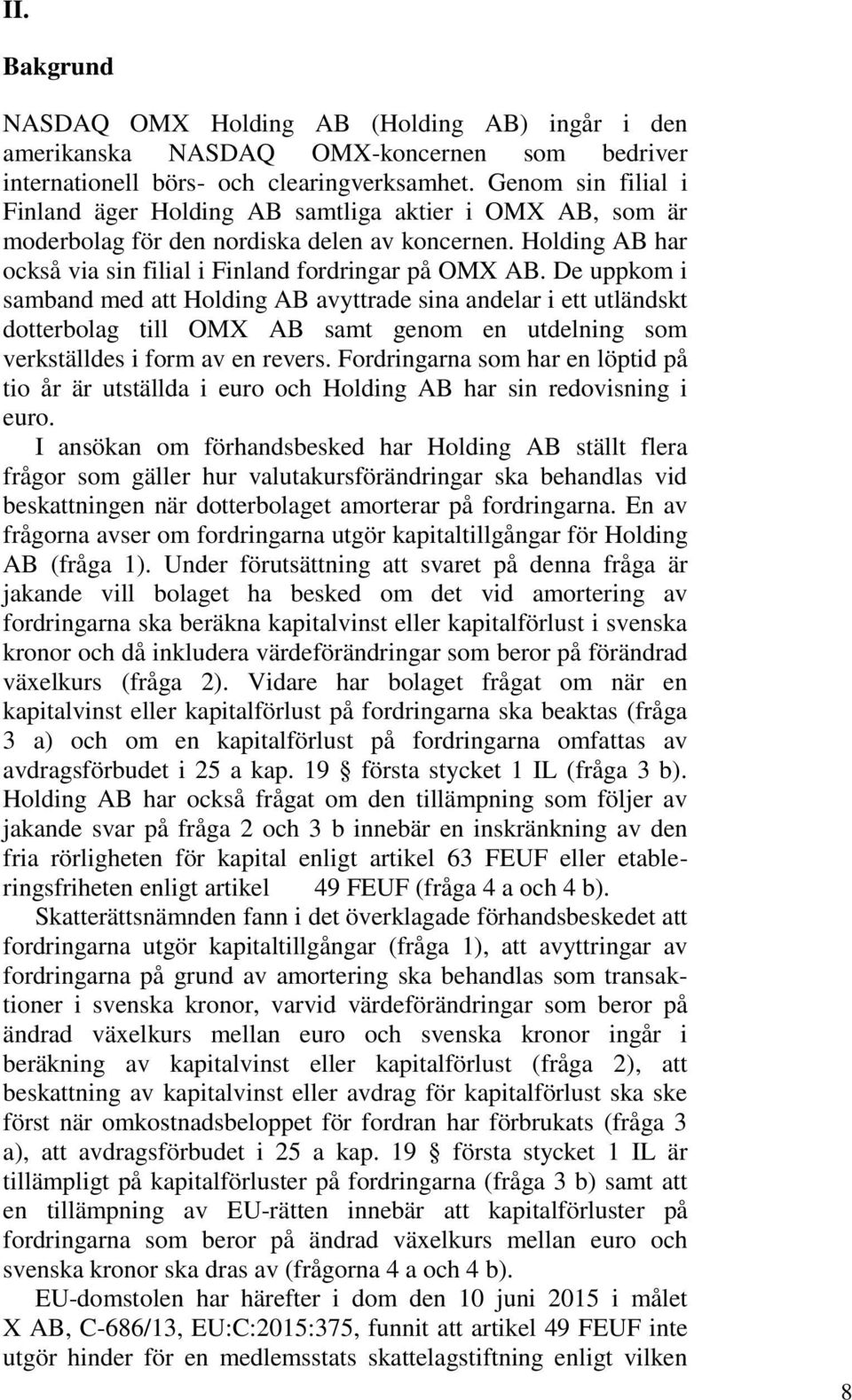 II.

Bakgrund

NASDAQ OMX Holding AB (Holding AB) ingår i den amerikanska NASDAQ OMX-koncernen som bedriver internationell börs- och clearingverksamhet. Genom sin filial i Finland äger Holding AB samtliga aktier i OMX AB, som är moderbolag för den nordiska delen av koncernen. Holding AB har också via sin filial i Finland fordringar på OMX AB. De uppkom i samband med att Holding AB avyttrade sina andelar i ett utländskt dotterbolag till OMX AB samt genom en utdelning som verkställdes i form av en revers. Fordringarna som har en löptid på tio år är utställda i euro och Holding AB har sin redovisning i euro.

I ansökan om förhandsbesked har Holding AB ställt flera frågor som gäller hur valutakursförändringar ska behandlas vid beskattningen när dotterbolaget amorterar på fordringarna. En av frågorna avser om fordringarna utgör kapitaltillgångar för Holding AB (fråga 1). Under förutsättning att svaret på denna fråga är jakande vill bolaget ha besked om det vid amortering av fordringarna ska beräkna kapitalvinst eller kapitalförlust i svenska kronor och då inkludera värdeförändringar som beror på förändrad växelkurs (fråga 2). Vidare har bolaget frågat om när en kapitalvinst eller kapitalförlust på fordringarna ska beaktas (fråga 3 a) och om en kapitalförlust på fordringarna omfattas av avdragsförbudet i 25 a kap. 19 § första stycket 1 IL (fråga 3 b). Holding AB har också frågat om den tillämpning som följer av jakande svar på fråga 2 och 3 b innebär en inskränkning av den fria rörligheten för kapital enligt artikel 63 FEUF eller etableringsfriheten enligt artikel 49 FEUF (fråga 4 a och 4 b).

Skatterättsnämnden fann i det överklagade förhandsbeskedet att fordringarna utgör kapitaltillgångar (fråga 1), att avyttringar av fordringarna på grund av amortering ska behandlas som transaktioner i svenska kronor, varvid värdeförändringar som beror på ändrad växelkurs mellan euro och svenska kronor ingår i beräkning av kapitalvinst eller kapitalförlust (fråga 2), att beskattning av kapitalvinst eller avdrag för kapitalförlust ska ske först när omkostnadsbeloppet för fordran har förbrukats (fråga 3 a), att avdragsförbudet i 25 a kap. 19 § första stycket 1 IL är tillämpligt på kapitalförluster på fordringarna (fråga 3 b) samt att en tillämpning av EU-rätten innebär att kapitalförluster på fordringarna som beror på ändrad växelkurs mellan euro och svenska kronor ska dras av (frågorna 4 a och 4 b).

EU-domstolen har härefter i dom den 10 juni 2015 i målet X AB, C-686/13, EU:C:2015:375, funnit att artikel 49 FEUF inte utgör hinder för en medlemsstats skattelagstiftning enligt vilken

8